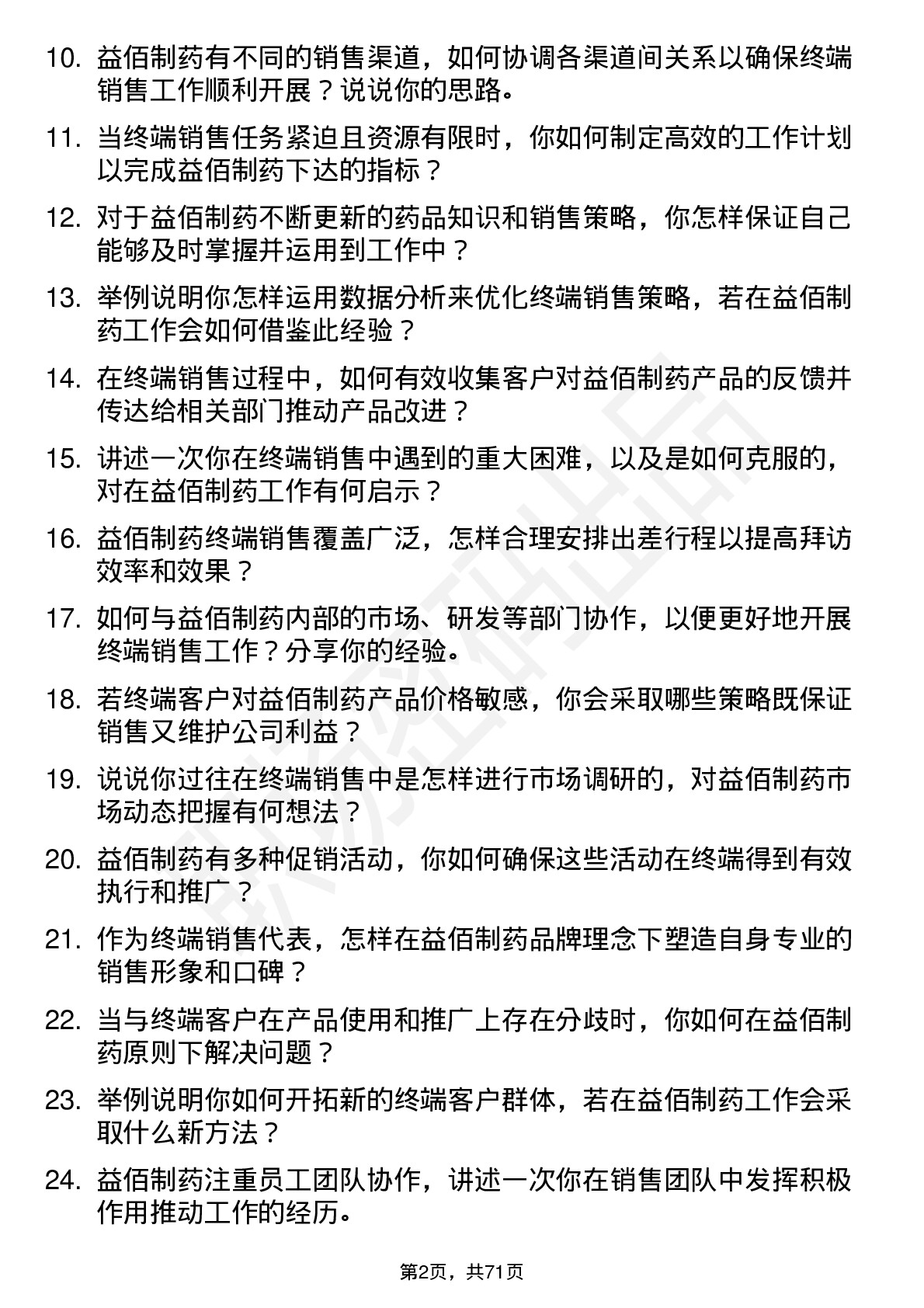 10. 益佰制药有不同的销售渠道，如何协调各渠道间关系以确保终端销售工作顺利开展？说说你的思路。

11. 当终端销售任务紧迫且资源有限时，你如何制定高效的工作计划以完成益佰制药下达的指标？

12. 对于益佰制药不断更新的药品知识和销售策略，你怎样保证自己能够及时掌握并运用到工作中？

13. 举例说明你怎样运用数据分析来优化终端销售策略，若在益佰制药工作会如何借鉴此经验？

14. 在终端销售过程中，如何有效收集客户对益佰制药产品的反馈并传达给相关部门推动产品改进？

15. 讲述一次你在终端销售中遇到的重大困难，以及是如何克服的，对在益佰制药工作有何启示？

16. 益佰制药终端销售覆盖广泛，怎样合理安排出差行程以提高拜访效率和效果？

17. 如何与益佰制药内部的市场、研发等部门协作，以便更好地开展终端销售工作？分享你的经验。

18. 若终端客户对益佰制药产品价格敏感，你会采取哪些策略既保证销售又维护公司利益？

19. 说说你过往在终端销售中是怎样进行市场调研的，对益佰制药市场动态把握有何想法？

20. 益佰制药有多种促销活动，你如何确保这些活动在终端得到有效执行和推广？

21. 作为终端销售代表，怎样在益佰制药品牌理念下塑造自身专业的销售形象和口碑？

22. 当与终端客户在产品使用和推广上存在分歧时，你如何在益佰制药原则下解决问题？

23. 举例说明你如何开拓新的终端客户群体，若在益佰制药工作会采取什么新方法？

24. 益佰制药注重员工团队协作，讲述一次你在销售团队中发挥积极作用推动工作的经历。

第2页，共71页